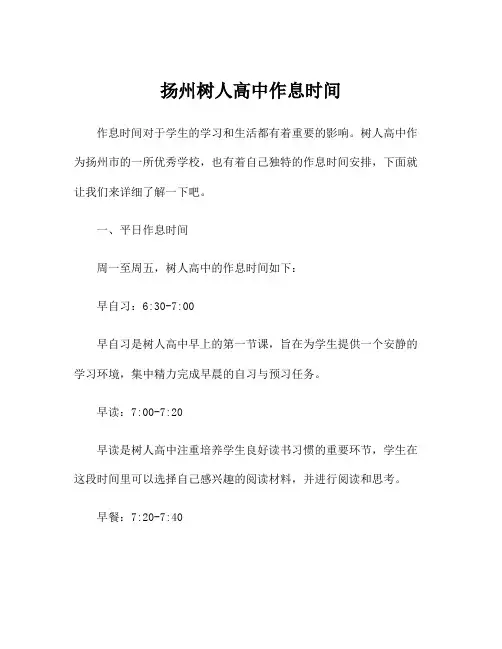 扬州树人高中作息时间

作息时间对于学生的学习和生活都有着重要的影响。树人高中作为扬州市的一所优秀学校，也有着自己独特的作息时间安排，下面就让我们来详细了解一下吧。

一、平日作息时间

周一至周五，树人高中的作息时间如下：

早自习：6:30-7:00

早自习是树人高中早上的第一节课，旨在为学生提供一个安静的学习环境，集中精力完成早晨的自习与预习任务。

早读：7:00-7:20

早读是树人高中注重培养学生良好读书习惯的重要环节，学生在这段时间里可以选择自己感兴趣的阅读材料，并进行阅读和思考。

早餐：7:20-7:40